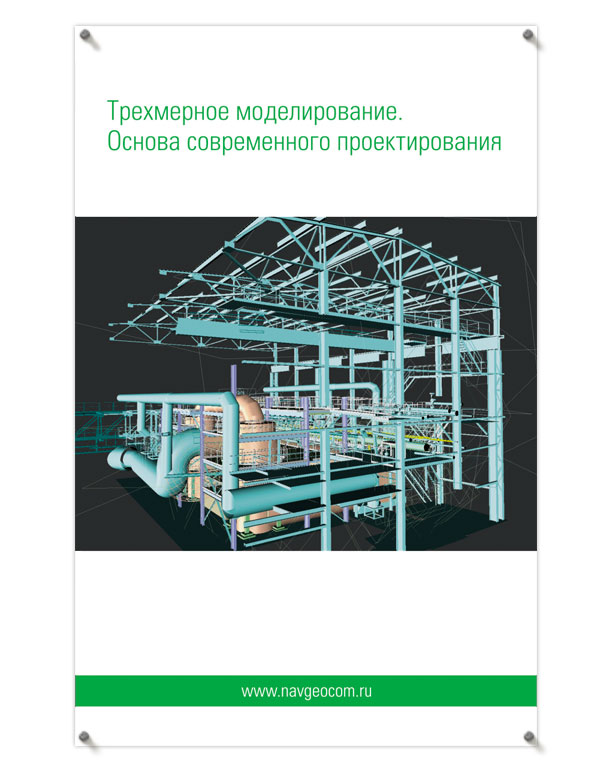 Трехмерное моделирование.
Основа современного проектирования

www.navgeocom.ru